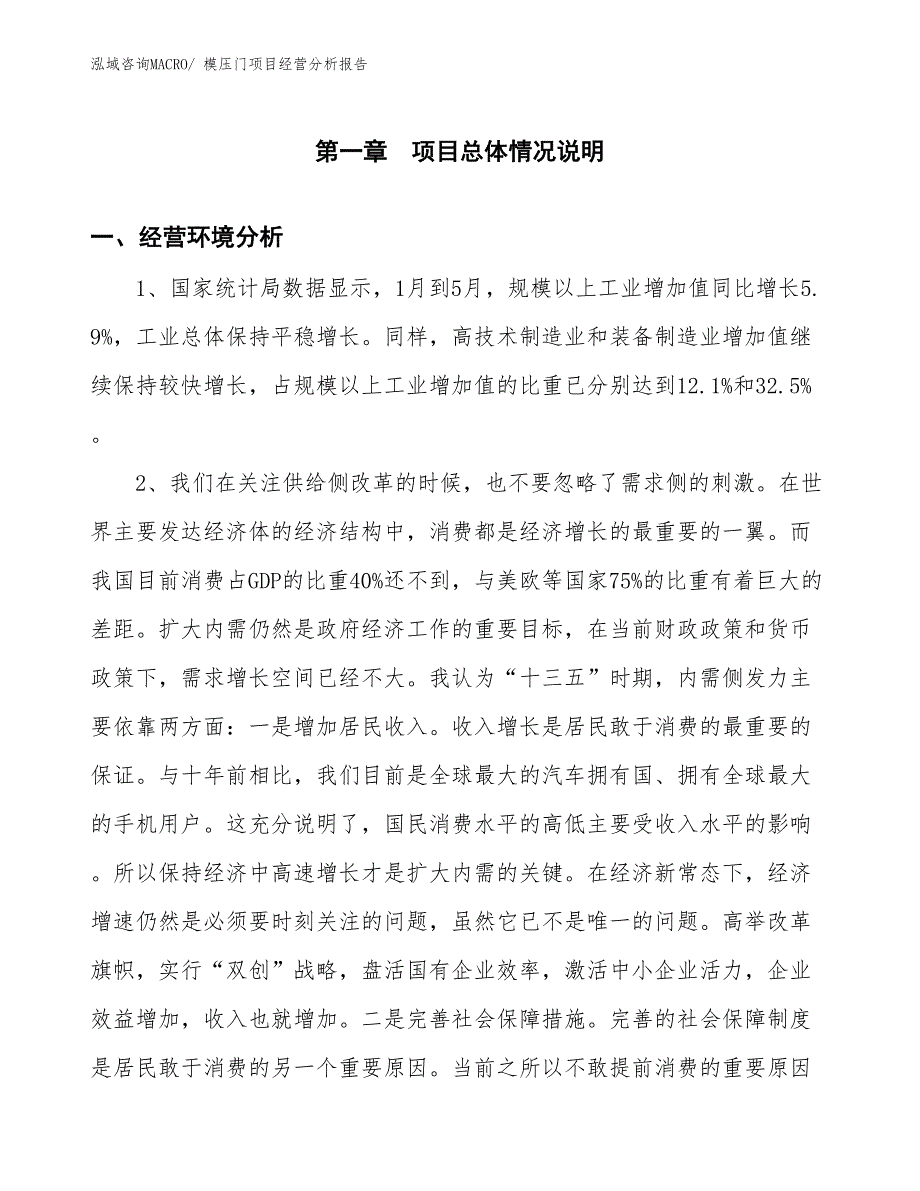 泓域咨询MACRO/ 模压门项目经营分析报告

第一章　项目总体情况说明

一、经营环境分析

1、国家统计局数据显示，1月到5月，规模以上工业增加值同比增长5.9%，工业总体保持平稳增长。同样，高技术制造业和装备制造业增加值继续保持较快增长，占规模以上工业增加值的比重已分别达到12.1%和32.5%。

2、我们在关注供给侧改革的时候，也不要忽略了需求侧的刺激。在世界主要发达经济体的经济结构中，消费都是经济增长的最重要的一翼。而我国目前消费占GDP的比重40%还不到，与美欧等国家75%的比重有着巨大的差距。扩大内需仍然是政府经济工作的重要目标，在当前财政政策和货币政策下，需求增长空间已经不大。我认为“十三五”时期，内需侧发力主要依靠两方面：一是增加居民收入。收入增长是居民敢于消费的最重要的保证。与十年前相比，我们目前是全球最大的汽车拥有国、拥有全球最大的手机用户。这充分说明了，国民消费水平的高低主要受收入水平的影响。所以保持经济中高速增长才是扩大内需的关键。在经济新常态下，经济增速仍然是必须要时刻关注的问题，虽然它已不是唯一的问题。高举改革旗帜，实行“双创”战略，盘活国有企业效率，激活中小企业活力，企业效益增加，收入也就增加。二是完善社会保障措施。完善的社会保障制度是居民敢于消费的另一个重要原因。当前之所以不敢提前消费的重要原因